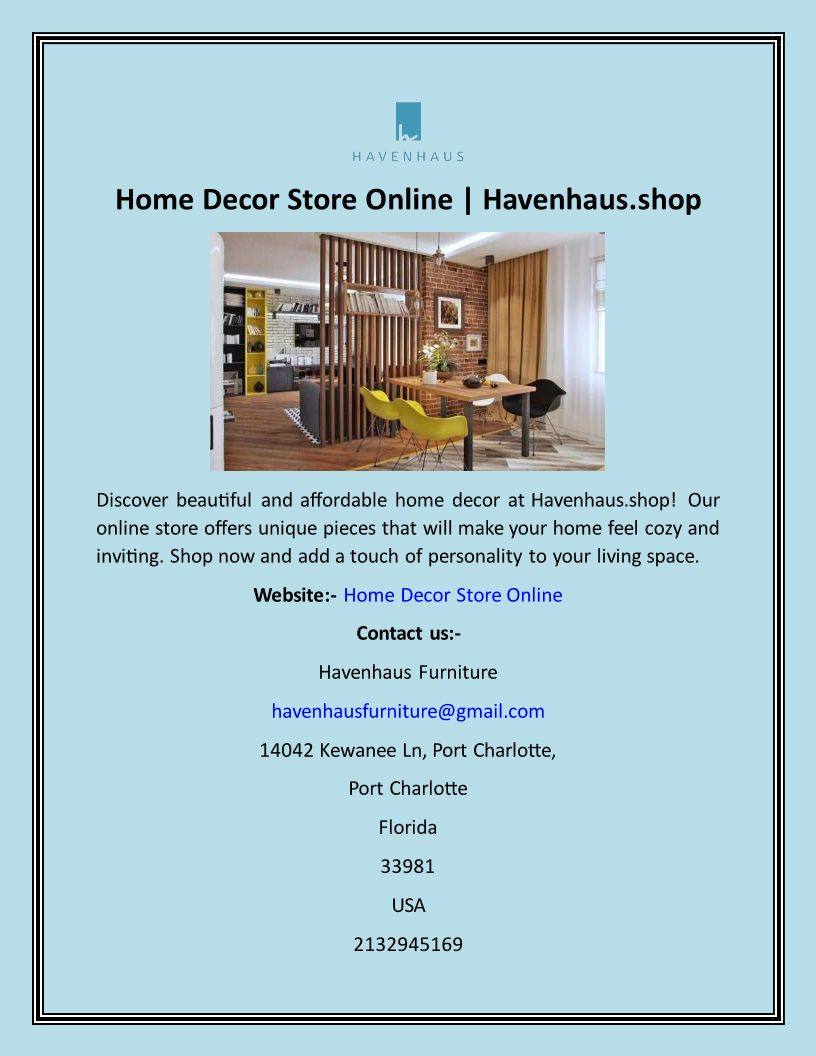 HAVENHAUS

Home Decor Store Online | Havenhaus.shop

Discover beautiful and affordable home decor at Havenhaus.shop! Our online store offers unique pieces that will make your home feel cozy and inviting. Shop now and add a touch of personality to your living space.

Website:- Home Decor Store Online

Contact us:-

Havenhaus Furniture

havenhausfurniture@gmail.com

14042 Kewanee Ln, Port Charlotte,

Port Charlotte

Florida

33981

USA

2132945169